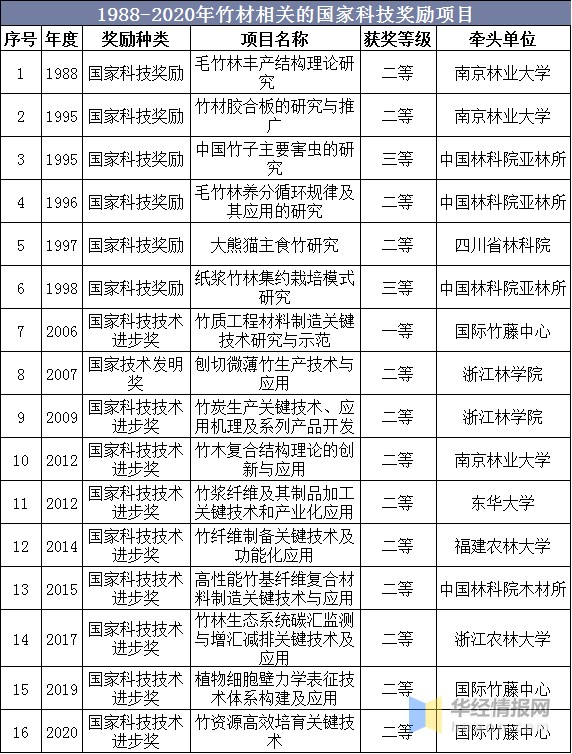 1988-2020年竹材相关的国家科技奖励项目

| 序号 | 年度 | 奖励种类 | 项目名称 | 获奖等级 | 牵头单位 |
|---|---|---|---|---|---|
| 1 | 1988 | 国家科技奖励 | 毛竹林丰产结构理论研究 | 二等 | 南京林业大学 |
| 2 | 1995 | 国家科技奖励 | 竹材胶合板的研究与推广 | 二等 | 南京林业大学 |
| 3 | 1995 | 国家科技奖励 | 中国竹子主要害虫的研究 | 三等 | 中国林科院亚林所 |
| 4 | 1996 | 国家科技奖励 | 毛竹林养分循环规律及其应用的研究 | 二等 | 中国林科院亚林所 |
| 5 | 1997 | 国家科技奖励 | 大熊猫主食竹研究 | 二等 | 四川省林科院 |
| 6 | 1998 | 国家科技奖励 | 纸浆竹林集约栽培模式研究 | 三等 | 中国林科院亚林所 |
| 7 | 2006 | 国家科技技术进步奖 | 竹质工程材料制造关键技术研究与示范 | 一等 | 国际竹藤中心 |
| 8 | 2007 | 国家技术发明奖 | 刨切微薄竹生产技术与应用 | 二等 | 浙江林学院 |
| 9 | 2009 | 国家科技技术进步奖 | 竹炭生产关键技术、应用机理及系列产品开发 | 二等 | 浙江林学院 |
| 10 | 2012 | 国家科技技术进步奖 | 竹木复合结构理论的创新与应用 | 二等 | 南京林业大学 |
| 11 | 2012 | 国家科技技术进步奖 | 竹浆纤维及其制品加工关键技术和产业化应用 | 二等 | 东华大学 |
| 12 | 2014 | 国家科技技术进步奖 | 竹纤维制备关键技术及功能化应用 | 二等 | 福建农林大学 |
| 13 | 2015 | 国家科技技术进步奖 | 高性能竹基纤维复合材料制造关键技术与应用 | 二等 | 中国林科院木材所 |
| 14 | 2017 | 国家科技技术进步奖 | 竹林生态系统碳汇监测与增汇减排关键技术及应用 | 二等 | 浙江农林大学 |
| 15 | 2019 | 国家科技技术进步奖 | 植物细胞壁力学表征技术体系构建及应用 | 二等 | 国际竹藤中心 |
| 16 | 2020 | 国家科技技术进步奖 | 竹资源高效培育关键技术 | 二等 | 国际竹藤中心 |

华经情报网